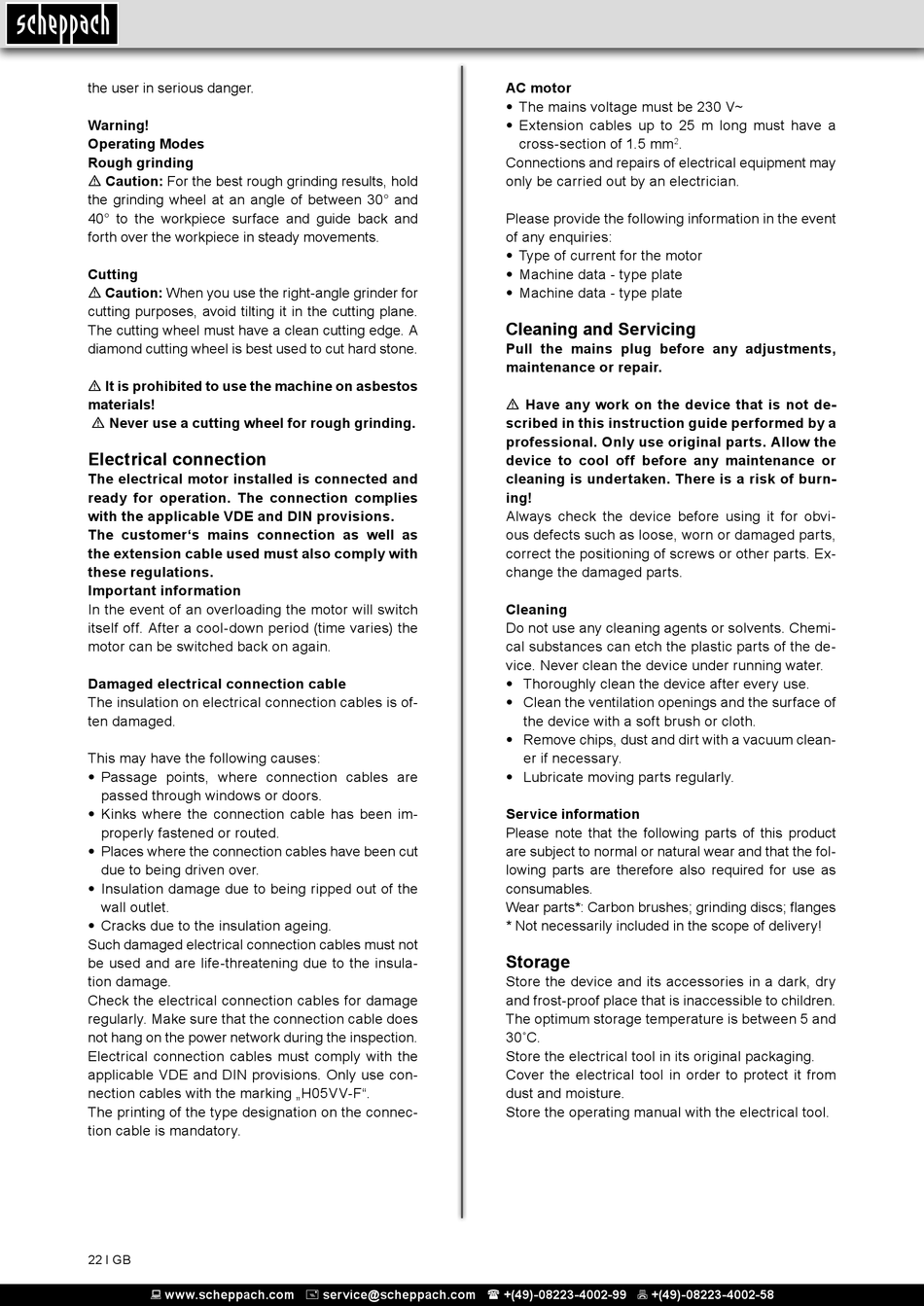 scheppach

the user in serious danger.

Warning!
Operating Modes
Rough grinding
⚠ Caution: For the best rough grinding results, hold the grinding wheel at an angle of between 30° and 40° to the workpiece surface and guide back and forth over the workpiece in steady movements.

Cutting
⚠ Caution: When you use the right-angle grinder for cutting purposes, avoid tilting it in the cutting plane. The cutting wheel must have a clean cutting edge. A diamond cutting wheel is best used to cut hard stone.

⚠ It is prohibited to use the machine on asbestos materials!
⚠ Never use a cutting wheel for rough grinding.

Electrical connection
The electrical motor installed is connected and ready for operation. The connection complies with the applicable VDE and DIN provisions.
The customer‘s mains connection as well as the extension cable used must also comply with these regulations.
Important information
In the event of an overloading the motor will switch itself off. After a cool-down period (time varies) the motor can be switched back on again.

Damaged electrical connection cable
The insulation on electrical connection cables is often damaged.

This may have the following causes:
• Passage points, where connection cables are passed through windows or doors.
• Kinks where the connection cable has been improperly fastened or routed.
• Places where the connection cables have been cut due to being driven over.
• Insulation damage due to being ripped out of the wall outlet.
• Cracks due to the insulation ageing.
Such damaged electrical connection cables must not be used and are life-threatening due to the insulation damage.
Check the electrical connection cables for damage regularly. Make sure that the connection cable does not hang on the power network during the inspection.
Electrical connection cables must comply with the applicable VDE and DIN provisions. Only use connection cables with the marking „H05VV-F“.
The printing of the type designation on the connection cable is mandatory.

AC motor
• The mains voltage must be 230 V~
• Extension cables up to 25 m long must have a cross-section of 1.5 mm$^2$.
Connections and repairs of electrical equipment may only be carried out by an electrician.

Please provide the following information in the event of any enquiries:
• Type of current for the motor
• Machine data - type plate
• Machine data - type plate

Cleaning and Servicing
Pull the mains plug before any adjustments, maintenance or repair.

⚠ Have any work on the device that is not described in this instruction guide performed by a professional. Only use original parts. Allow the device to cool off before any maintenance or cleaning is undertaken. There is a risk of burning!
Always check the device before using it for obvious defects such as loose, worn or damaged parts, correct the positioning of screws or other parts. Exchange the damaged parts.

Cleaning
Do not use any cleaning agents or solvents. Chemical substances can etch the plastic parts of the device. Never clean the device under running water.
• Thoroughly clean the device after every use.
• Clean the ventilation openings and the surface of the device with a soft brush or cloth.
• Remove chips, dust and dirt with a vacuum cleaner if necessary.
• Lubricate moving parts regularly.

Service information
Please note that the following parts of this product are subject to normal or natural wear and that the following parts are therefore also required for use as consumables.
Wear parts*: Carbon brushes; grinding discs; flanges
* Not necessarily included in the scope of delivery!

Storage
Store the device and its accessories in a dark, dry and frost-proof place that is inaccessible to children. The optimum storage temperature is between 5 and 30˚C.
Store the electrical tool in its original packaging.
Cover the electrical tool in order to protect it from dust and moisture.
Store the operating manual with the electrical tool.

22 I GB

www.scheppach.com service@scheppach.com +(49)-08223-4002-99 +(49)-08223-4002-58